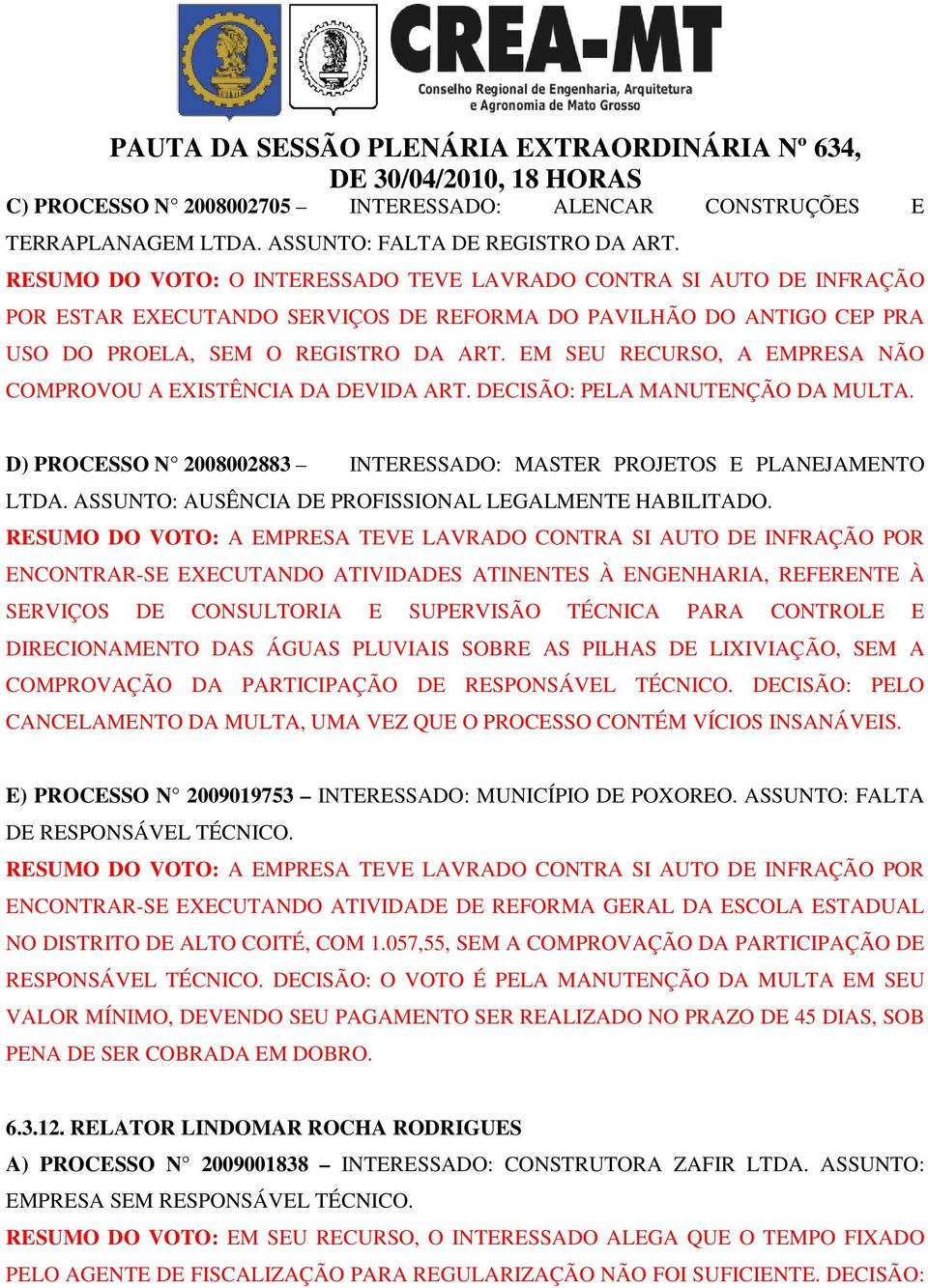 CREA-MT
Conselho Regional de Engenharia, Arquitetura e Agronomia de Mato Grosso

PAUTA DA SESSÃO PLENÁRIA EXTRAORDINÁRIA Nº 634, DE 30/04/2010, 18 HORAS

C) PROCESSO N° 2008002705 – INTERESSADO: ALENCAR CONSTRUÇÕES E TERRAPLANAGEM LTDA. ASSUNTO: FALTA DE REGISTRO DA ART.
RESUMO DO VOTO: O INTERESSADO TEVE LAVRADO CONTRA SI AUTO DE INFRAÇÃO POR ESTAR EXECUTANDO SERVIÇOS DE REFORMA DO PAVILHÃO DO ANTIGO CEP PRA USO DO PROELA, SEM O REGISTRO DA ART. EM SEU RECURSO, A EMPRESA NÃO COMPROVOU A EXISTÊNCIA DA DEVIDA ART. DECISÃO: PELA MANUTENÇÃO DA MULTA.

D) PROCESSO N° 2008002883 – INTERESSADO: MASTER PROJETOS E PLANEJAMENTO LTDA. ASSUNTO: AUSÊNCIA DE PROFISSIONAL LEGALMENTE HABILITADO.
RESUMO DO VOTO: A EMPRESA TEVE LAVRADO CONTRA SI AUTO DE INFRAÇÃO POR ENCONTRAR-SE EXECUTANDO ATIVIDADES ATINENTES À ENGENHARIA, REFERENTE À SERVIÇOS DE CONSULTORIA E SUPERVISÃO TÉCNICA PARA CONTROLE E DIRECIONAMENTO DAS ÁGUAS PLUVIAIS SOBRE AS PILHAS DE LIXIVIAÇÃO, SEM A COMPROVAÇÃO DA PARTICIPAÇÃO DE RESPONSÁVEL TÉCNICO. DECISÃO: PELO CANCELAMENTO DA MULTA, UMA VEZ QUE O PROCESSO CONTÉM VÍCIOS INSANÁVEIS.

E) PROCESSO N° 2009019753 – INTERESSADO: MUNICÍPIO DE POXOREO. ASSUNTO: FALTA DE RESPONSÁVEL TÉCNICO.
RESUMO DO VOTO: A EMPRESA TEVE LAVRADO CONTRA SI AUTO DE INFRAÇÃO POR ENCONTRAR-SE EXECUTANDO ATIVIDADE DE REFORMA GERAL DA ESCOLA ESTADUAL NO DISTRITO DE ALTO COITÉ, COM 1.057,55, SEM A COMPROVAÇÃO DA PARTICIPAÇÃO DE RESPONSÁVEL TÉCNICO. DECISÃO: O VOTO É PELA MANUTENÇÃO DA MULTA EM SEU VALOR MÍNIMO, DEVENDO SEU PAGAMENTO SER REALIZADO NO PRAZO DE 45 DIAS, SOB PENA DE SER COBRADA EM DOBRO.

6.3.12. RELATOR LINDOMAR ROCHA RODRIGUES
A) PROCESSO N° 2009001838 – INTERESSADO: CONSTRUTORA ZAFIR LTDA. ASSUNTO: EMPRESA SEM RESPONSÁVEL TÉCNICO.
RESUMO DO VOTO: EM SEU RECURSO, O INTERESSADO ALEGA QUE O TEMPO FIXADO PELO AGENTE DE FISCALIZAÇÃO PARA REGULARIZAÇÃO NÃO FOI SUFICIENTE. DECISÃO: